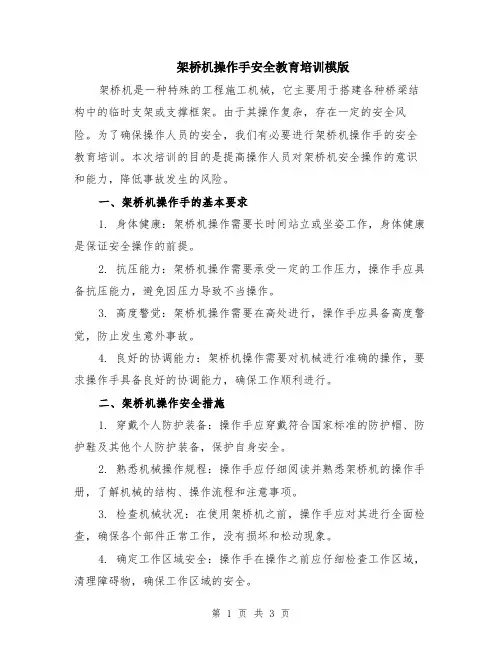 架桥机操作手安全教育培训模版

架桥机是一种特殊的工程施工机械，它主要用于搭建各种桥梁结构中的临时支架或支撑框架。由于其操作复杂，存在一定的安全风险。为了确保操作人员的安全，我们有必要进行架桥机操作手的安全教育培训。本次培训的目的是提高操作人员对架桥机安全操作的意识和能力，降低事故发生的风险。

一、架桥机操作手的基本要求

1. 身体健康：架桥机操作需要长时间站立或坐姿工作，身体健康是保证安全操作的前提。

2. 抗压能力：架桥机操作需要承受一定的工作压力，操作手应具备抗压能力，避免因压力导致不当操作。

3. 高度警觉：架桥机操作需要在高处进行，操作手应具备高度警觉，防止发生意外事故。

4. 良好的协调能力：架桥机操作需要对机械进行准确的操作，要求操作手具备良好的协调能力，确保工作顺利进行。

二、架桥机操作安全措施

1. 穿戴个人防护装备：操作手应穿戴符合国家标准的防护帽、防护鞋及其他个人防护装备，保护自身安全。

2. 熟悉机械操作规程：操作手应仔细阅读并熟悉架桥机的操作手册，了解机械的结构、操作流程和注意事项。

3. 检查机械状况：在使用架桥机之前，操作手应对其进行全面检查，确保各个部件正常工作，没有损坏和松动现象。

4. 确定工作区域安全：操作手在操作之前应仔细检查工作区域，清理障碍物，确保工作区域的安全。

第 1 页 共 3 页